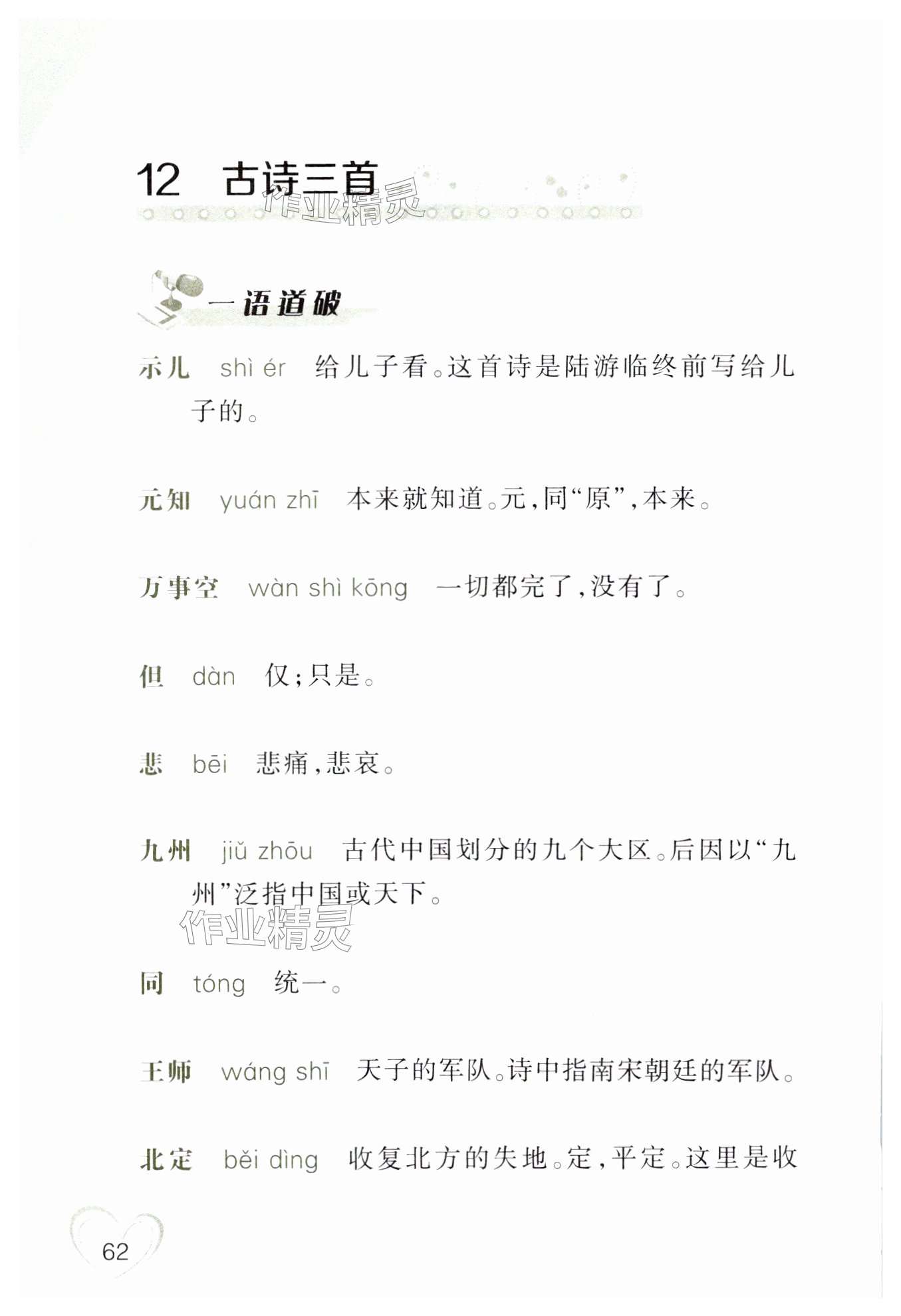 12 古诗三首

作业精灵

一语道破

示儿 shì ér 给儿子看。这首诗是陆游临终前写给儿子的。

元知 yuán zhī 本来就知道。元，同“原”，本来。

万事空 wàn shì kōng 一切都完了，没有了。

但 dàn 仅；只是。

悲 bēi 悲痛，悲哀。

九州 jiǔ zhōu 古代中国划分的九个大区。后因以“九州”泛指中国或天下。

作业精灵

同 tóng 统一。

王师 wáng shī 天子的军队。诗中指南宋朝廷的军队。

北定 běi dìng 收复北方的失地。定，平定。这里是收

62